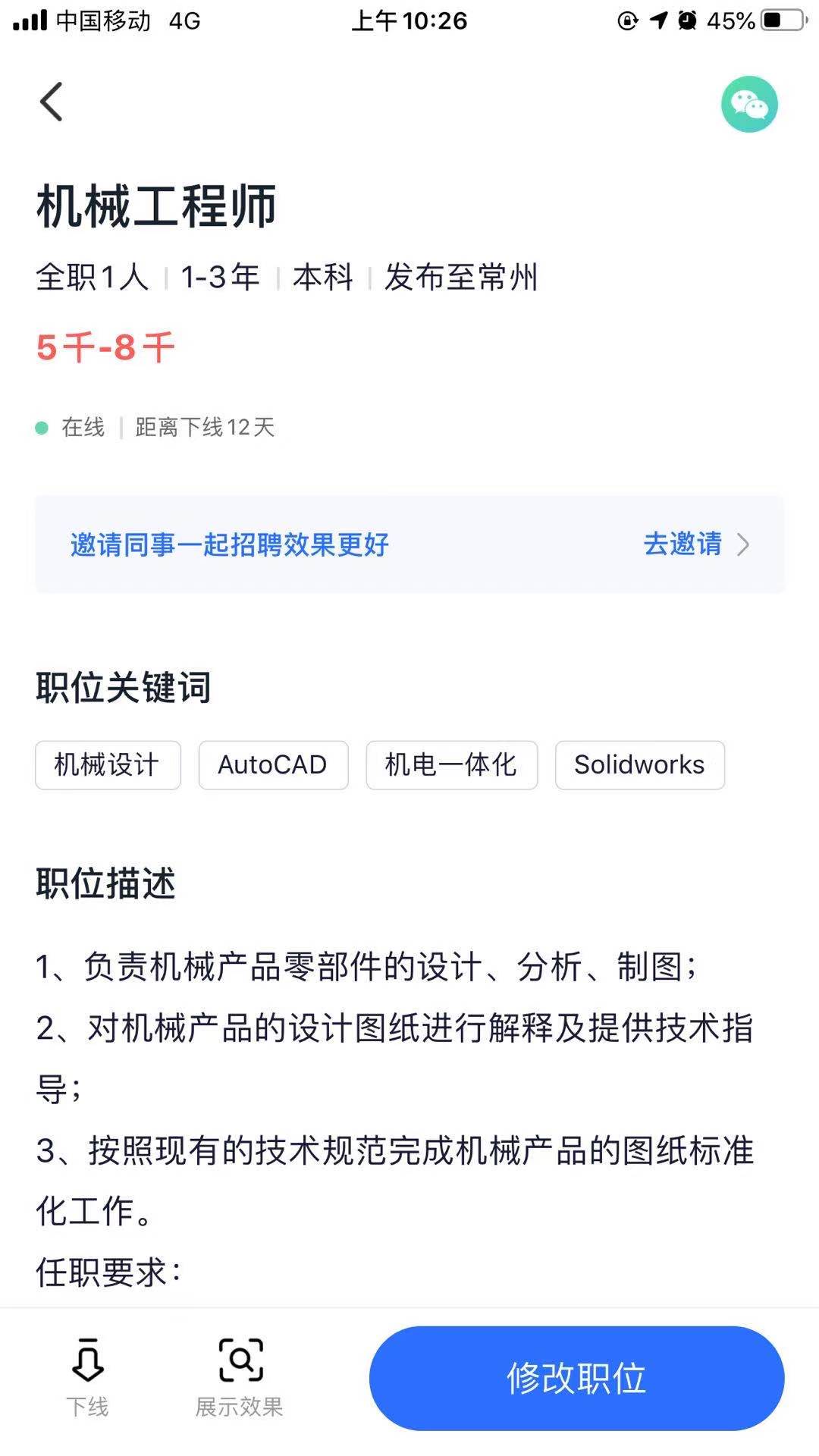 中国移动 4G 上午10:26 45%

机械工程师

全职1人 | 1-3年 | 本科 | 发布至常州

5千-8千

在线 | 距离下线12天

邀请同事一起招聘效果更好 去邀请

职位关键词

机械设计 AutoCAD 机电一体化 Solidworks

职位描述

1、负责机械产品零部件的设计、分析、制图；
2、对机械产品的设计图纸进行解释及提供技术指导；
3、按照现有的技术规范完成机械产品的图纸标准化工作。
任职要求：

下线 展示效果 修改职位